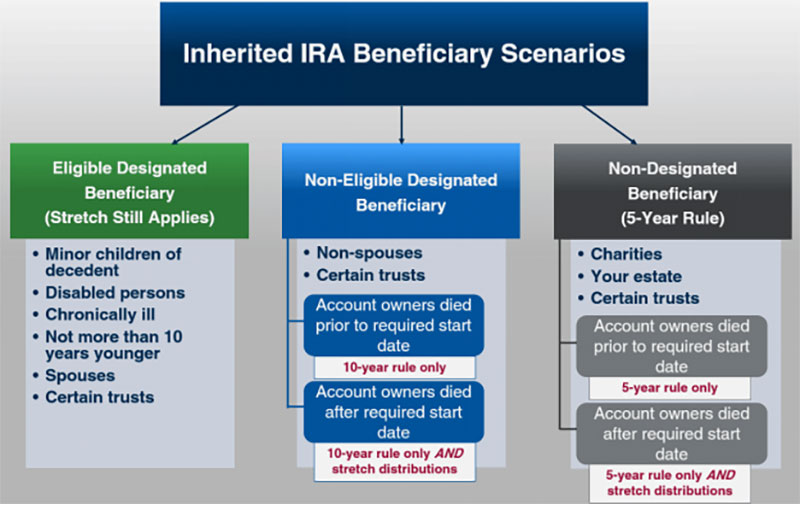 Inherited IRA Beneficiary Scenarios

Eligible Designated Beneficiary (Stretch Still Applies)

• Minor children of decedent
• Disabled persons
• Chronically ill
• Not more than 10 years younger
• Spouses
• Certain trusts

Non-Eligible Designated Beneficiary

• Non-spouses
• Certain trusts

Account owners died prior to required start date

10-year rule only

Account owners died after required start date

10-year rule only AND stretch distributions

Non-Designated Beneficiary (5-Year Rule)

• Charities
• Your estate
• Certain trusts

Account owners died prior to required start date

5-year rule only

Account owners died after required start date

5-year rule only AND stretch distributions